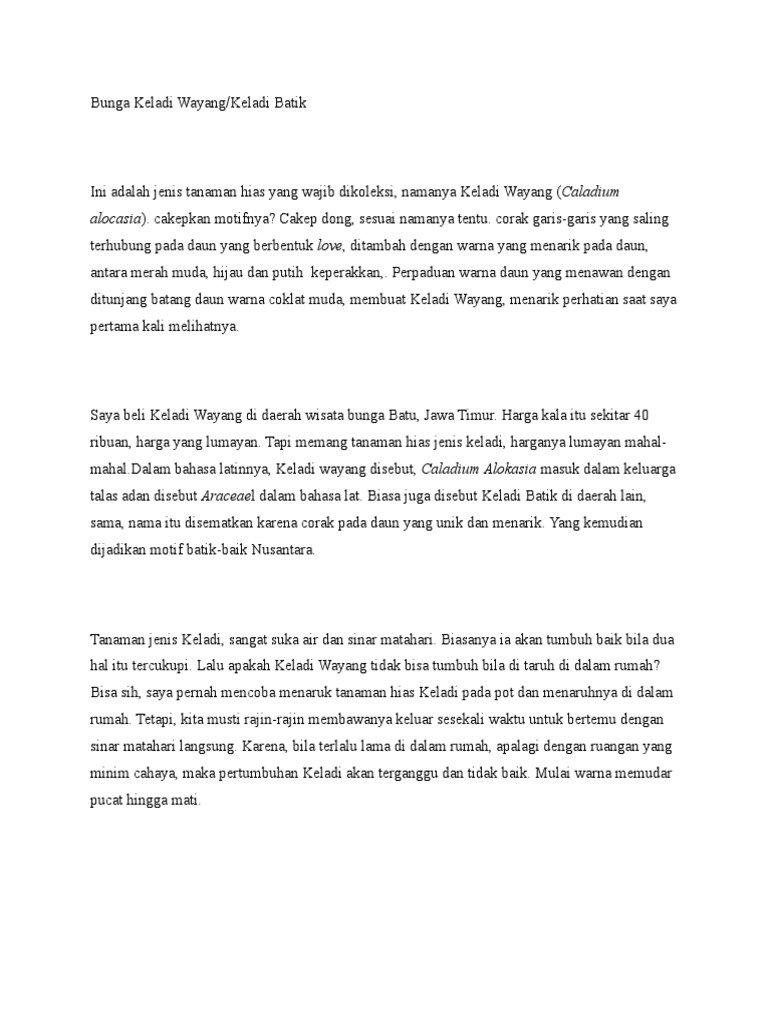 Bunga Keladi Wayang/Keladi Batik

Ini adalah jenis tanaman hias yang wajib dikoleksi, namanya Keladi Wayang (Caladium alocasia). cakepkan motifnya? Cakep dong, sesuai namanya tentu. corak garis-garis yang saling terhubung pada daun yang berbentuk love, ditambah dengan warna yang menarik pada daun, antara merah muda, hijau dan putih  keperakkan,. Perpaduan warna daun yang menawan dengan ditunjang batang daun warna coklat muda, membuat Keladi Wayang, menarik perhatian saat saya pertama kali melihatnya.

Saya beli Keladi Wayang di daerah wisata bunga Batu, Jawa Timur. Harga kala itu sekitar 40 ribuan, harga yang lumayan. Tapi memang tanaman hias jenis keladi, harganya lumayan mahal-mahal.Dalam bahasa latinnya, Keladi wayang disebut, Caladium Alokasia masuk dalam keluarga talas adan disebut Araceael dalam bahasa lat. Biasa juga disebut Keladi Batik di daerah lain, sama, nama itu disematkan karena corak pada daun yang unik dan menarik. Yang kemudian dijadikan motif batik-baik Nusantara.

Tanaman jenis Keladi, sangat suka air dan sinar matahari. Biasanya ia akan tumbuh baik bila dua hal itu tercukupi. Lalu apakah Keladi Wayang tidak bisa tumbuh bila di taruh di dalam rumah? Bisa sih, saya pernah mencoba menaruk tanaman hias Keladi pada pot dan menaruhnya di dalam rumah. Tetapi, kita musti rajin-rajin membawanya keluar sesekali waktu untuk bertemu dengan sinar matahari langsung. Karena, bila terlalu lama di dalam rumah, apalagi dengan ruangan yang minim cahaya, maka pertumbuhan Keladi akan terganggu dan tidak baik. Mulai warna memudar pucat hingga mati.